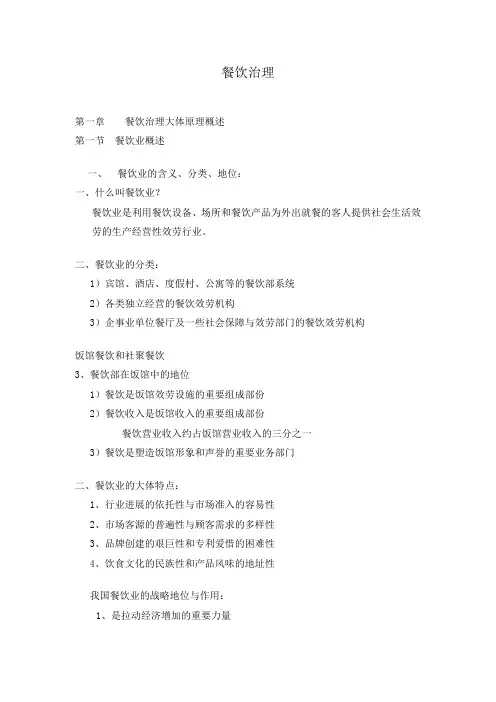 餐饮治理

第一章　餐饮治理大体原理概述
第一节　餐饮业概述

一、　餐饮业的含义、分类、地位：
一、什么叫餐饮业？
餐饮业是利用餐饮设备、场所和餐饮产品为外出就餐的客人提供社会生活效劳的生产经营性效劳行业。

二、餐饮业的分类：
1）宾馆、酒店、度假村、公寓等的餐饮部系统
2）各类独立经营的餐饮效劳机构
3）企事业单位餐厅及一些社会保障与效劳部门的餐饮效劳机构

饭馆餐饮和社聚餐饮
3、餐饮部在饭馆中的地位
1）餐饮是饭馆效劳设施的重要组成部份
2）餐饮收入是饭馆收入的重要组成部份
餐饮营业收入约占饭馆营业收入的三分之一
3）餐饮是塑造饭馆形象和声誉的重要业务部门

二、餐饮业的大体特点：
1、行业进展的依托性与市场准入的容易性
2、市场客源的普遍性与顾客需求的多样性
3、品牌创建的艰巨性和专利爱惜的困难性
4、饮食文化的民族性和产品风味的地址性

我国餐饮业的战略地位与作用：
1、是拉动经济增加的重要力量